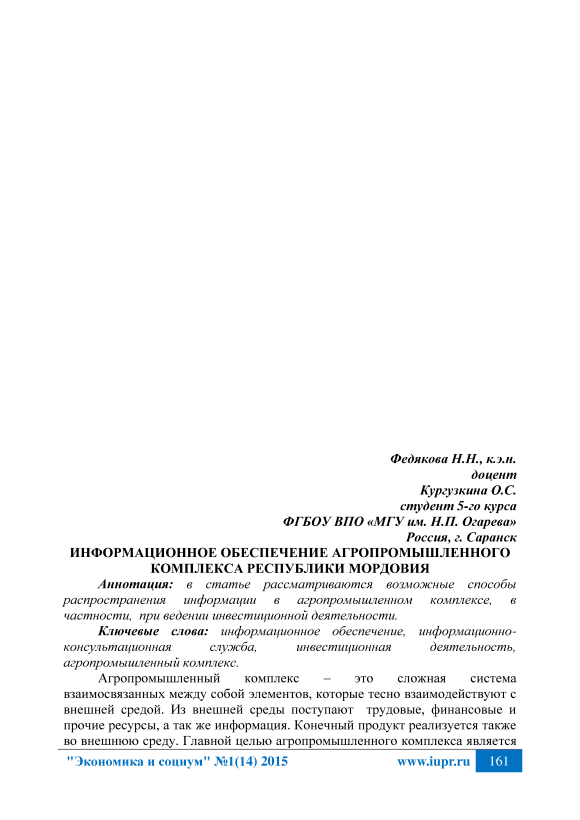 Федякова Н.Н., к.э.н.
доцент
Кургузкина О.С.
студент 5-го курса
ФГБОУ ВПО «МГУ им. Н.П. Огарева»
Россия, г. Саранск

ИНФОРМАЦИОННОЕ ОБЕСПЕЧЕНИЕ АГРОПРОМЫШЛЕННОГО КОМПЛЕКСА РЕСПУБЛИКИ МОРДОВИЯ

Аннотация: в статье рассматриваются возможные способы распространения информации в агропромышленном комплексе, в частности, при ведении инвестиционной деятельности.

Ключевые слова: информационное обеспечение, информационно-консультационная служба, инвестиционная деятельность, агропромышленный комплекс.

Агропромышленный комплекс – это сложная система взаимосвязанных между собой элементов, которые тесно взаимодействуют с внешней средой. Из внешней среды поступают трудовые, финансовые и прочие ресурсы, а так же информация. Конечный продукт реализуется также во внешнюю среду. Главной целью агропромышленного комплекса является

"Экономика и социум" №1(14) 2015 www.iupr.ru 161